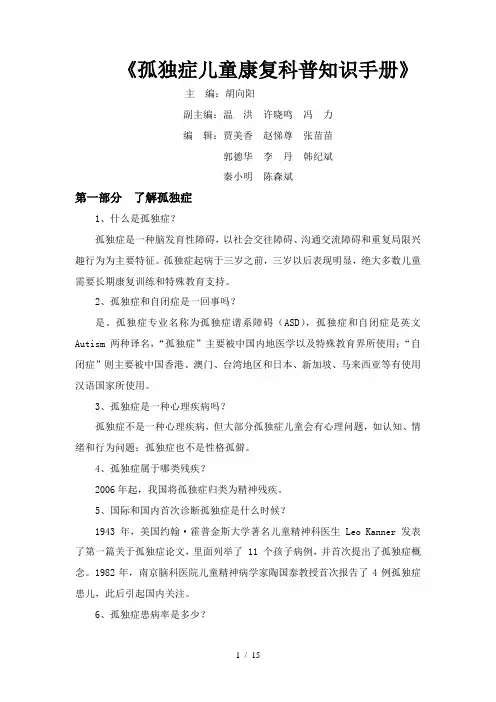 《孤独症儿童康复科普知识手册》

主　编：胡向阳

副主编：温　洪　许晓鸣　冯　力

编　辑：贾美香　赵悌尊　张苗苗

郭德华　李　丹　韩纪斌

秦小明　陈森斌

第一部分　了解孤独症

1、什么是孤独症？

孤独症是一种脑发育性障碍，以社会交往障碍、沟通交流障碍和重复局限兴趣行为为主要特征。孤独症起病于三岁之前，三岁以后表现明显，绝大多数儿童需要长期康复训练和特殊教育支持。

2、孤独症和自闭症是一回事吗？

是。孤独症专业名称为孤独症谱系障碍（ASD），孤独症和自闭症是英文 Autism 两种译名，“孤独症”主要被中国内地医学以及特殊教育界所使用；“自闭症”则主要被中国香港、澳门、台湾地区和日本、新加坡、马来西亚等有使用汉语国家所使用。

3、孤独症是一种心理疾病吗？

孤独症不是一种心理疾病，但大部分孤独症儿童会有心理问题，如认知、情绪和行为问题；孤独症也不是性格孤僻。

4、孤独症属于哪类残疾？

2006 年起，我国将孤独症归类为精神残疾。

5、国际和国内首次诊断孤独症是什么时候？

1943 年，美国约翰·霍普金斯大学著名儿童精神科医生 Leo Kanner 发表了第一篇关于孤独症论文，里面列举了 11 个孩子病例，并首次提出了孤独症概念。1982 年，南京脑科医院儿童精神病学家陶国泰教授首次报告了 4 例孤独症患儿，此后引起国内关注。

6、孤独症患病率是多少？

1 / 15